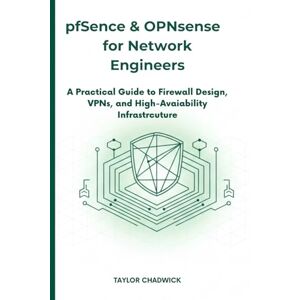 pfSence & OPNsense for Network Engineers

A Practical Guide to Firewall Design, VPNs, and High-Avaiability Infrastrcuture

TAYLOR CHADWICK